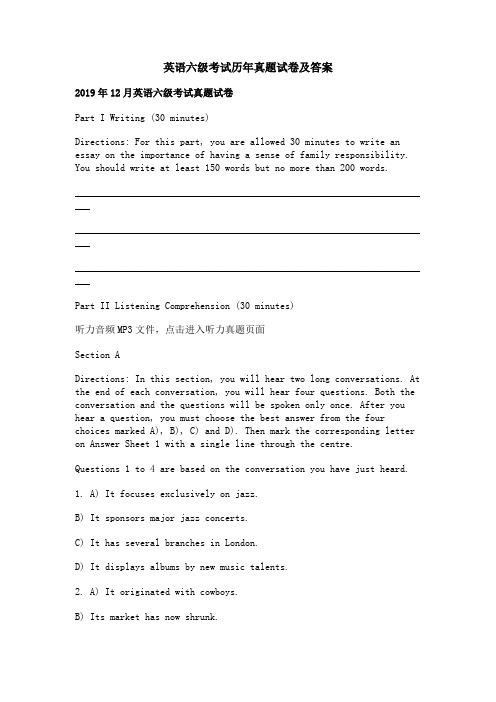 英语六级考试历年真题试卷及答案

2019年12月英语六级考试真题试卷

Part I Writing (30 minutes)

Directions: For this part, you are allowed 30 minutes to write an essay on the importance of having a sense of family responsibility. You should write at least 150 words but no more than 200 words.

Part II Listening Comprehension (30 minutes)

听力音频MP3文件，点击进入听力真题页面

Section A

Directions: In this section, you will hear two long conversations. At the end of each conversation, you will hear four questions. Both the conversation and the questions will be spoken only once. After you hear a question, you must choose the best answer from the four choices marked A), B), C) and D). Then mark the corresponding letter on Answer Sheet 1 with a single line through the centre.

Questions 1 to 4 are based on the conversation you have just heard.

1. A) It focuses exclusively on jazz.

B) It sponsors major jazz concerts.

C) It has several branches in London.

D) It displays albums by new music talents.

2. A) It originated with cowboys.

B) Its market has now shrunk.